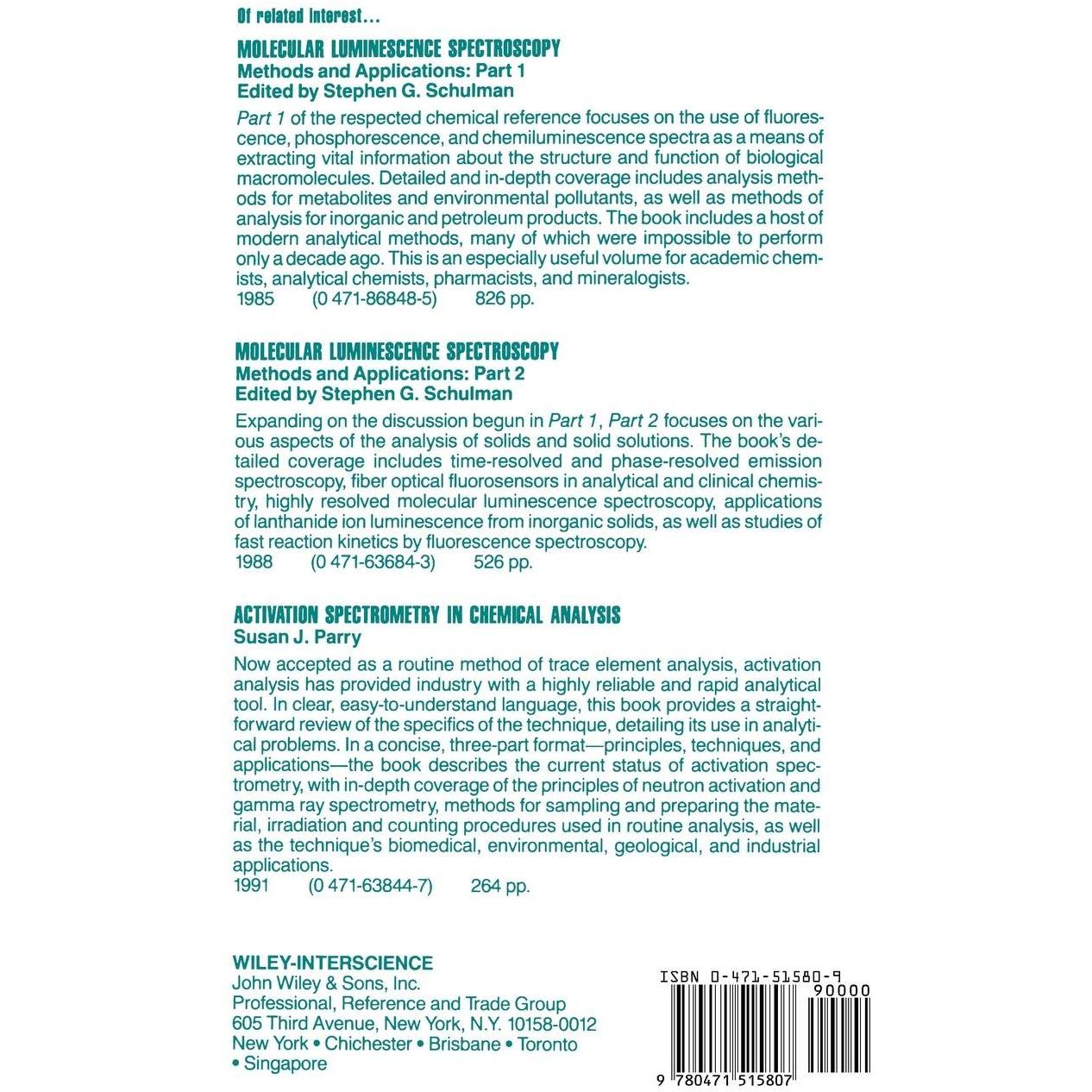 Of related interest...

MOLECULAR LUMINESCENCE SPECTROSCOPY
Methods and Applications: Part 1
Edited by Stephen G. Schulman

Part 1 of the respected chemical reference focuses on the use of fluorescence, phosphorescence, and chemiluminescence spectra as a means of extracting vital information about the structure and function of biological macromolecules. Detailed and in-depth coverage includes analysis methods for metabolites and environmental pollutants, as well as methods of analysis for inorganic and petroleum products. The book includes a host of modern analytical methods, many of which were impossible to perform only a decade ago. This is an especially useful volume for academic chemists, analytical chemists, pharmacists, and mineralogists.
1985 (0 471-86848-5) 826 pp.

MOLECULAR LUMINESCENCE SPECTROSCOPY
Methods and Applications: Part 2
Edited by Stephen G. Schulman

Expanding on the discussion begun in Part 1, Part 2 focuses on the various aspects of the analysis of solids and solid solutions. The book's detailed coverage includes time-resolved and phase-resolved emission spectroscopy, fiber optical fluorosensors in analytical and clinical chemistry, highly resolved molecular luminescence spectroscopy, applications of lanthanide ion luminescence from inorganic solids, as well as studies of fast reaction kinetics by fluorescence spectroscopy.
1988 (0 471-63684-3) 526 pp.

ACTIVATION SPECTROMETRY IN CHEMICAL ANALYSIS
Susan J. Parry

Now accepted as a routine method of trace element analysis, activation analysis has provided industry with a highly reliable and rapid analytical tool. In clear, easy-to-understand language, this book provides a straightforward review of the specifics of the technique, detailing its use in analytical problems. In a concise, three-part format—principles, techniques, and applications—the book describes the current status of activation spectrometry, with in-depth coverage of the principles of neutron activation and gamma ray spectrometry, methods for sampling and preparing the material, irradiation and counting procedures used in routine analysis, as well as the technique's biomedical, environmental, geological, and industrial applications.
1991 (0 471-63844-7) 264 pp.

WILEY-INTERSCIENCE
John Wiley & Sons, Inc.
Professional, Reference and Trade Group
605 Third Avenue, New York, N.Y. 10158-0012
New York • Chichester • Brisbane • Toronto
• Singapore

ISBN 0-471-51580-9
90000
9 780471 515807